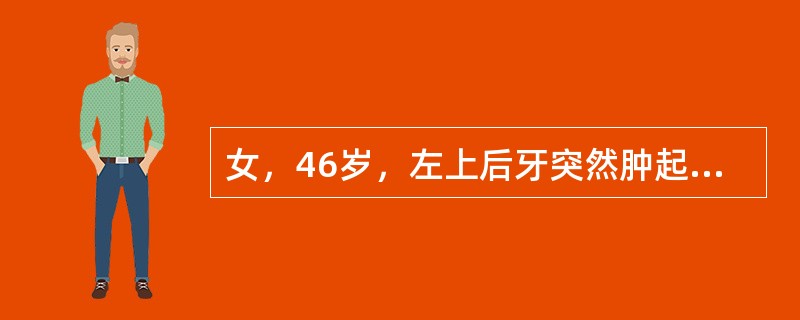 女，46岁，左上后牙突然肿起...